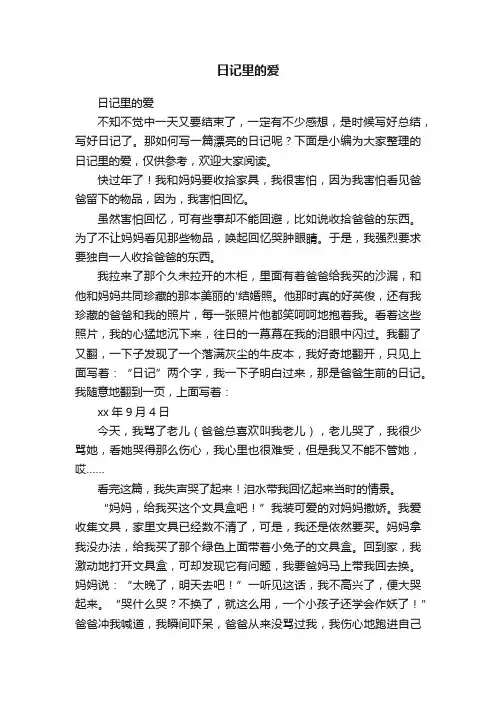 日记里的爱

日记里的爱

不知不觉中一天又要结束了，一定有不少感想，是时候写好总结，写好日记了。那如何写一篇漂亮的日记呢？下面是小编为大家整理的日记里的爱，仅供参考，欢迎大家阅读。

快过年了！我和妈妈要收拾家具，我很害怕，因为我害怕看见爸爸留下的物品，因为，我害怕回忆。

虽然害怕回忆，可有些事却不能回避，比如说收拾爸爸的东西。为了不让妈妈看见那些物品，唤起回忆哭肿眼睛。于是，我强烈要求要独自一人收拾爸爸的东西。

我拉来了那个久未拉开的木柜，里面有着爸爸给我买的沙漏，和他和妈妈共同珍藏的那本美丽的'结婚照。他那时真的好英俊，还有我珍藏的爸爸和我的照片，每一张照片他都笑呵呵地抱着我。看着这些照片，我的心猛地沉下来，往日的一幕幕在我的泪眼中闪过。我翻了又翻，一下子发现了一个落满灰尘的牛皮本，我好奇地翻开，只见上面写着：“日记”两个字，我一下子明白过来，那是爸爸生前的日记。我随意地翻到一页，上面写着：

xx 年 9 月 4 日

今天，我骂了老儿（爸爸总喜欢叫我老儿），老儿哭了，我很少骂她，看她哭得那么伤心，我心里也很难受，但是我又不能不管她，哎……

看完这篇，我失声哭了起来！泪水带我回忆起来当时的情景。

“妈妈，给我买这个文具盒吧！”我装可爱的对妈妈撒娇。我爱收集文具，家里文具已经数不清了，可是，我还是依然要买。妈妈拿我没办法，给我买了那个绿色上面带着小兔子的文具盒。回到家，我激动地打开文具盒，可却发现它有问题，我要爸妈马上带我回去换。妈妈说：“太晚了，明天去吧！”一听见这话，我不高兴了，便大哭起来。“哭什么哭？不换了，就这么用，一个小孩子还学会作妖了！”爸爸冲我喊道，我瞬间吓呆，爸爸从来没骂过我，我伤心地跑进自己